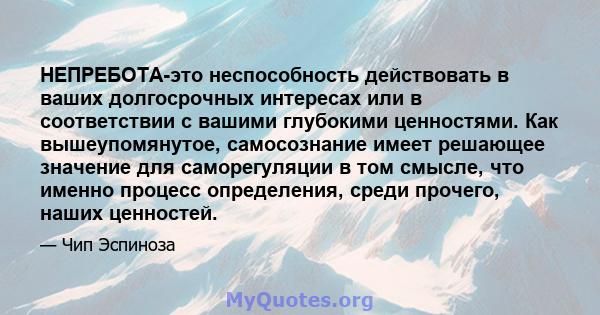 НЕПРЕБОТА-это неспособность действовать в ваших долгосрочных интересах или в соответствии с вашими глубокими ценностями. Как вышеупомянутое, самосознание имеет решающее значение для саморегуляции в том смысле, что именно процесс определения, среди прочего, наших ценностей.

— Чип Эспиноза

MyQuotes.org